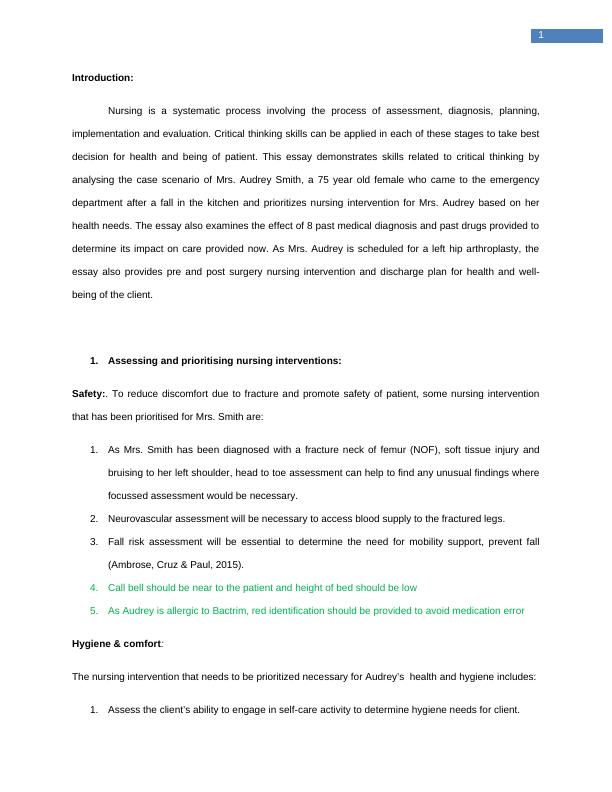 1

Introduction:

Nursing is a systematic process involving the process of assessment, diagnosis, planning, implementation and evaluation. Critical thinking skills can be applied in each of these stages to take best decision for health and being of patient. This essay demonstrates skills related to critical thinking by analysing the case scenario of Mrs. Audrey Smith, a 75 year old female who came to the emergency department after a fall in the kitchen and prioritizes nursing intervention for Mrs. Audrey based on her health needs. The essay also examines the effect of 8 past medical diagnosis and past drugs provided to determine its impact on care provided now. As Mrs. Audrey is scheduled for a left hip arthroplasty, the essay also provides pre and post surgery nursing intervention and discharge plan for health and well-being of the client.

1. Assessing and prioritising nursing interventions:

Safety:. To reduce discomfort due to fracture and promote safety of patient, some nursing intervention that has been prioritised for Mrs. Smith are:

1. As Mrs. Smith has been diagnosed with a fracture neck of femur (NOF), soft tissue injury and bruising to her left shoulder, head to toe assessment can help to find any unusual findings where focussed assessment would be necessary.
2. Neurovascular assessment will be necessary to access blood supply to the fractured legs.
3. Fall risk assessment will be essential to determine the need for mobility support, prevent fall (Ambrose, Cruz & Paul, 2015).
4. Call bell should be near to the patient and height of bed should be low
5. As Audrey is allergic to Bactrim, red identification should be provided to avoid medication error

Hygiene & comfort:

The nursing intervention that needs to be prioritized necessary for Audrey's health and hygiene includes:

1. Assess the client's ability to engage in self-care activity to determine hygiene needs for client.